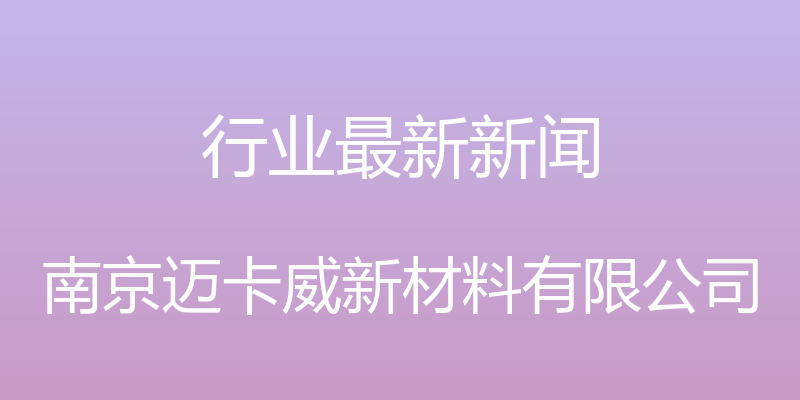 行业最新新闻

南京迈卡威新材料有限公司